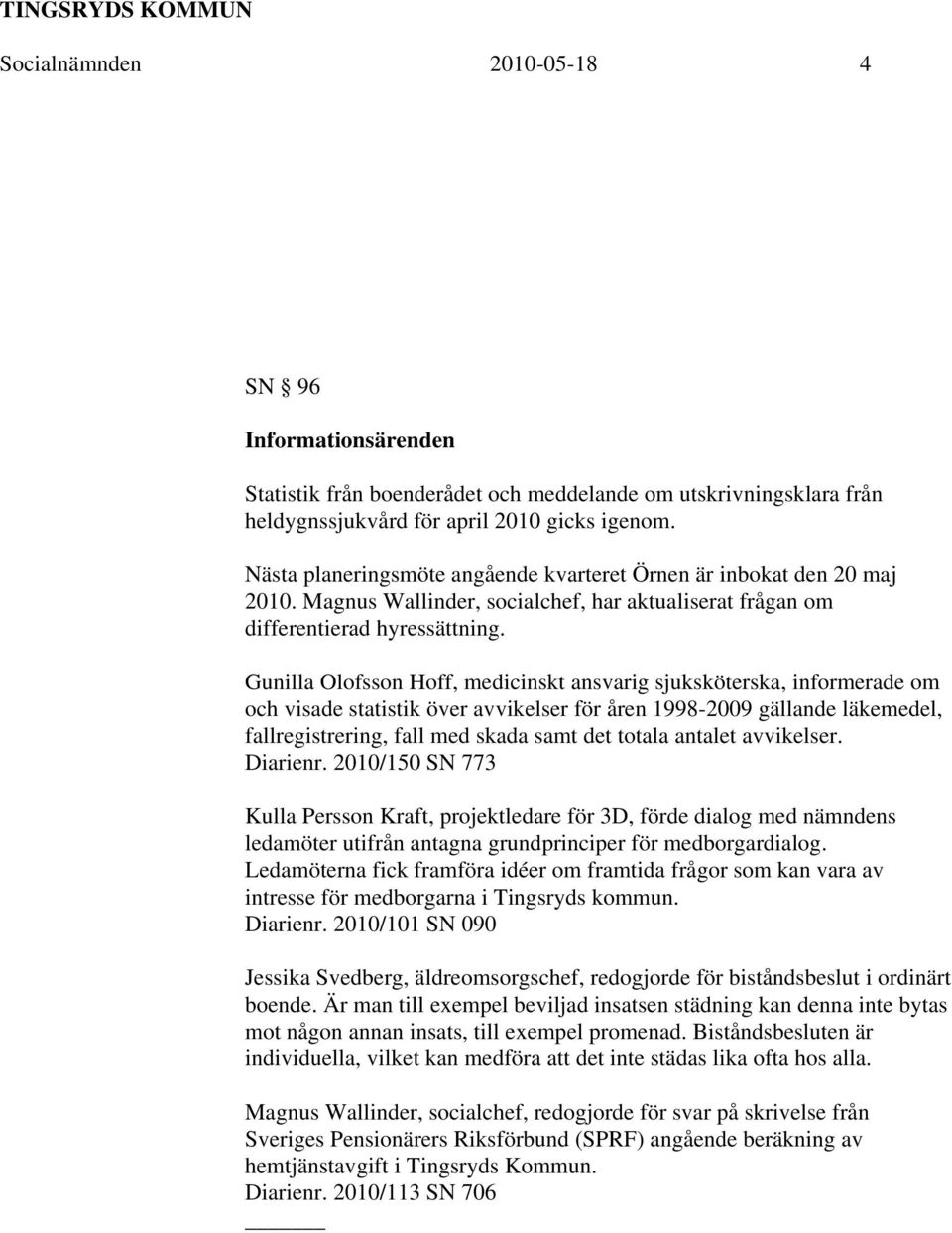 TINGSRYDS KOMMUN

Socialnämnden 2010-05-18 4

SN § 96

Informationsärenden

Statistik från boenderådet och meddelande om utskrivningsklara från heldygnssjukvård för april 2010 gicks igenom.

Nästa planeringsmöte angående kvarteret Örnen är inbokat den 20 maj 2010. Magnus Wallinder, socialchef, har aktualiserat frågan om differentierad hyressättning.

Gunilla Olofsson Hoff, medicinskt ansvarig sjuksköterska, informerade om och visade statistik över avvikelser för åren 1998-2009 gällande läkemedel, fallregistrering, fall med skada samt det totala antalet avvikelser. Diarienr. 2010/150 SN 773

Kulla Persson Kraft, projektledare för 3D, förde dialog med nämndens ledamöter utifrån antagna grundprinciper för medborgardialog. Ledamöterna fick framföra idéer om framtida frågor som kan vara av intresse för medborgarna i Tingsryds kommun. Diarienr. 2010/101 SN 090

Jessika Svedberg, äldreomsorgschef, redogjorde för biståndsbeslut i ordinärt boende. Är man till exempel beviljad insatsen städning kan denna inte bytas mot någon annan insats, till exempel promenad. Biståndsbesluten är individuella, vilket kan medföra att det inte städas lika ofta hos alla.

Magnus Wallinder, socialchef, redogjorde för svar på skrivelse från Sveriges Pensionärers Riksförbund (SPRF) angående beräkning av hemtjänstavgift i Tingsryds Kommun. Diarienr. 2010/113 SN 706